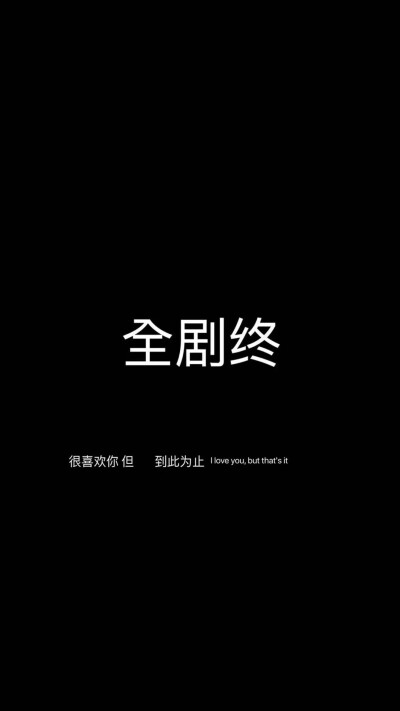 全剧终

很喜欢你 但 到此为止 I love you, but that's it